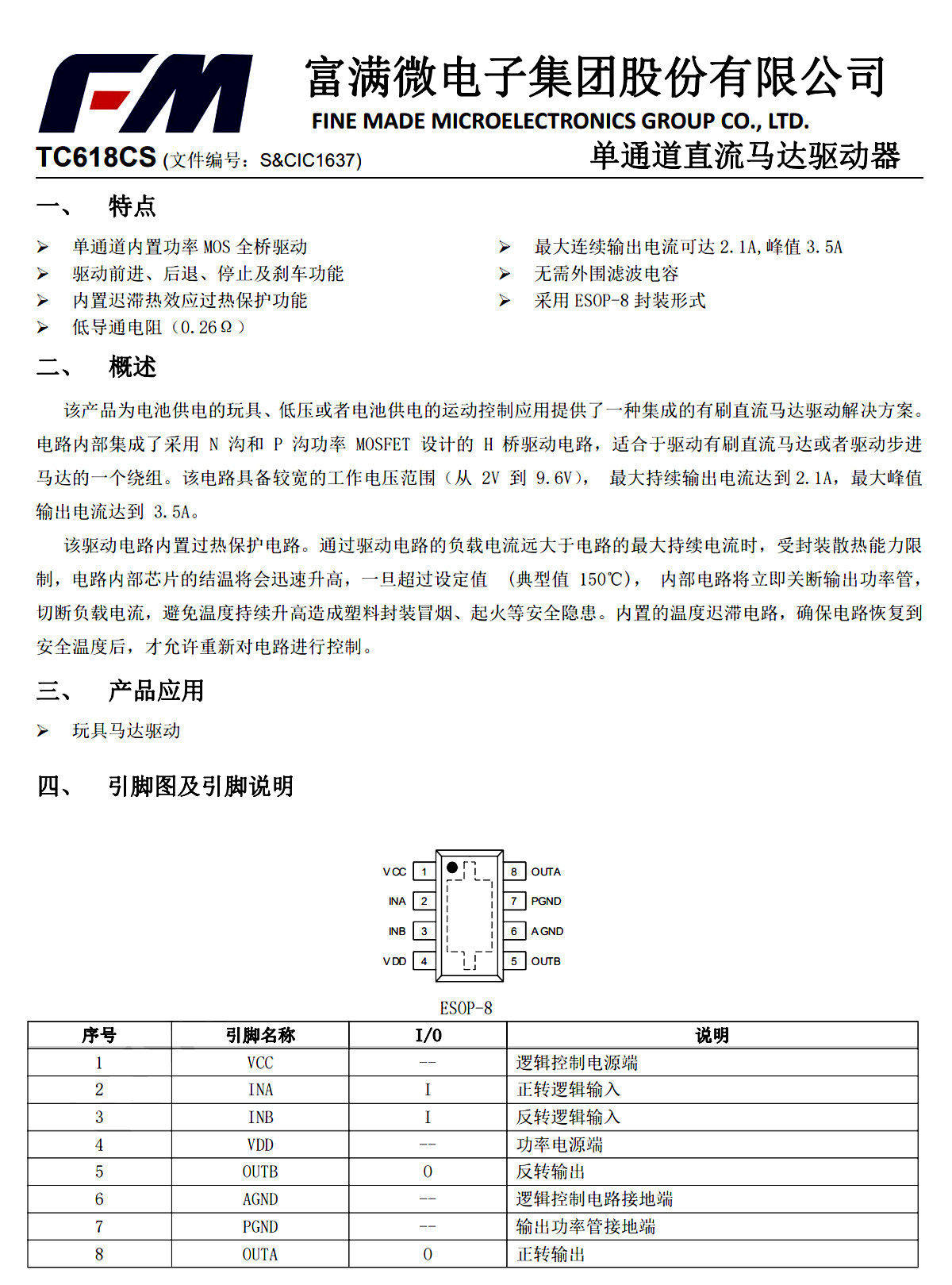 FM 富满微电子集团股份有限公司
FINE MADE MICROELECTRONICS GROUP CO., LTD.

TC618CS (文件编号：S&CIC1637) 单通道直流马达驱动器

一、 特点

➢ 单通道内置功率 MOS 全桥驱动
➢ 驱动前进、后退、停止及刹车功能
➢ 内置迟滞热效应过热保护功能
➢ 低导通电阻（0.26Ω）

➢ 最大连续输出电流可达 2.1A,峰值 3.5A
➢ 无需外围滤波电容
➢ 采用 ESOP-8 封装形式

二、 概述

该产品为电池供电的玩具、低压或者电池供电的运动控制应用提供了一种集成的有刷直流马达驱动解决方案。电路内部集成了采用 N 沟和 P 沟功率 MOSFET 设计的 H 桥驱动电路，适合于驱动有刷直流马达或者驱动步进马达的一个绕组。该电路具备较宽的工作电压范围（从 2V 到 9.6V）， 最大持续输出电流达到 2.1A，最大峰值输出电流达到 3.5A。

该驱动电路内置过热保护电路。通过驱动电路的负载电流远大于电路的最大持续电流时，受封装散热能力限制，电路内部芯片的结温将会迅速升高，一旦超过设定值 （典型值 150℃）， 内部电路将立即关断输出功率管，切断负载电流，避免温度持续升高造成塑料封装冒烟、起火等安全隐患。内置的温度迟滞电路，确保电路恢复到安全温度后，才允许重新对电路进行控制。

三、 产品应用

➢ 玩具马达驱动

四、 引脚图及引脚说明

VCC 1
INA 2
INB 3
VDD 4
8 OUTA
7 PGND
6 AGND
5 OUTB

ESOP-8

| 序号 | 引脚名称 | I/O | 说明 |
|---|---|---|---|
| 1 | VCC | -- | 逻辑控制电源端 |
| 2 | INA | I | 正转逻辑输入 |
| 3 | INB | I | 反转逻辑输入 |
| 4 | VDD | -- | 功率电源端 |
| 5 | OUTB | O | 反转输出 |
| 6 | AGND | -- | 逻辑控制电路接地端 |
| 7 | PGND | -- | 输出功率管接地端 |
| 8 | OUTA | O | 正转输出 |